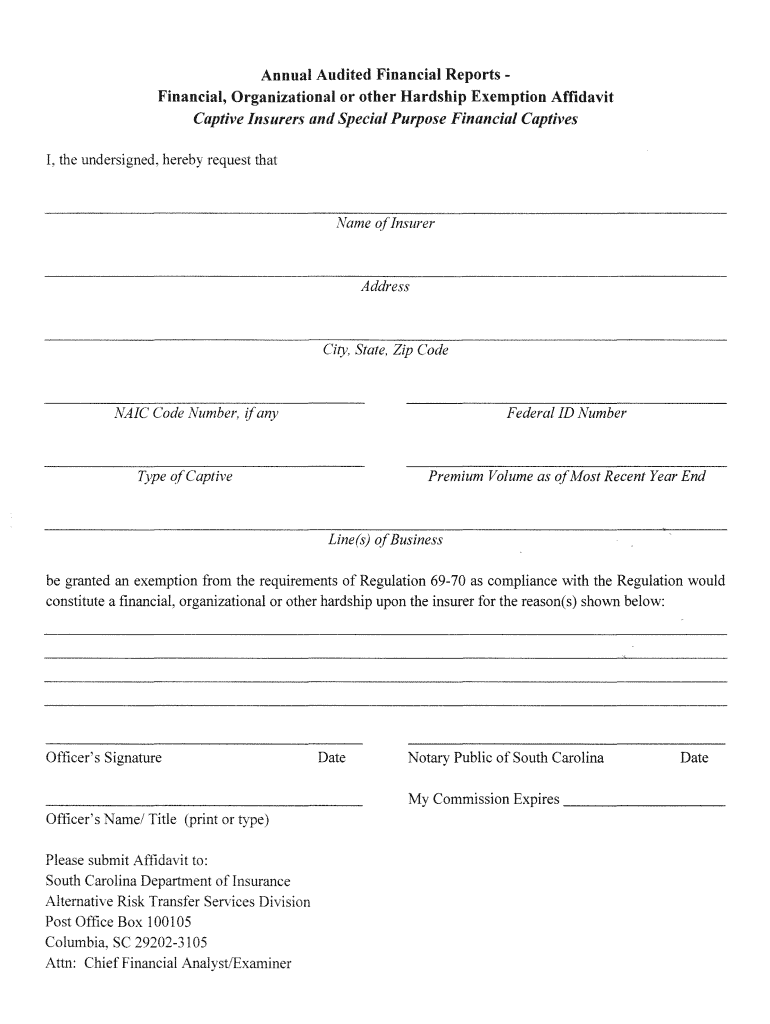 Annual Audited Financial Reports -
Financial, Organizational or other Hardship Exemption Affidavit
Captive Insurers and Special Purpose Financial Captives

I, the undersigned, hereby request that

Name of Insurer

Address

City, State, Zip Code

NAIC Code Number, if any

Federal ID Number

Type of Captive

Premium Volume as of Most Recent Year End

Line(s) of Business

be granted an exemption from the requirements of Regulation 69-70 as compliance with the Regulation would constitute a financial, organizational or other hardship upon the insurer for the reason(s) shown below:

Officer's Signature Date

Notary Public of South Carolina Date

My Commission Expires

Officer's Name/ Title (print or type)

Please submit Affidavit to:
South Carolina Department of Insurance
Alternative Risk Transfer Services Division
Post Office Box 100105
Columbia, SC 29202-3105
Attn: Chief Financial Analyst/Examiner